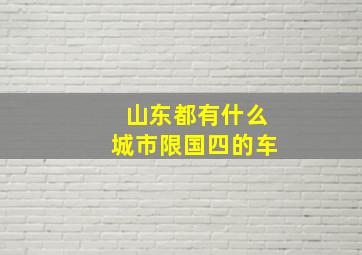 山东都有什么
城市限国四的车